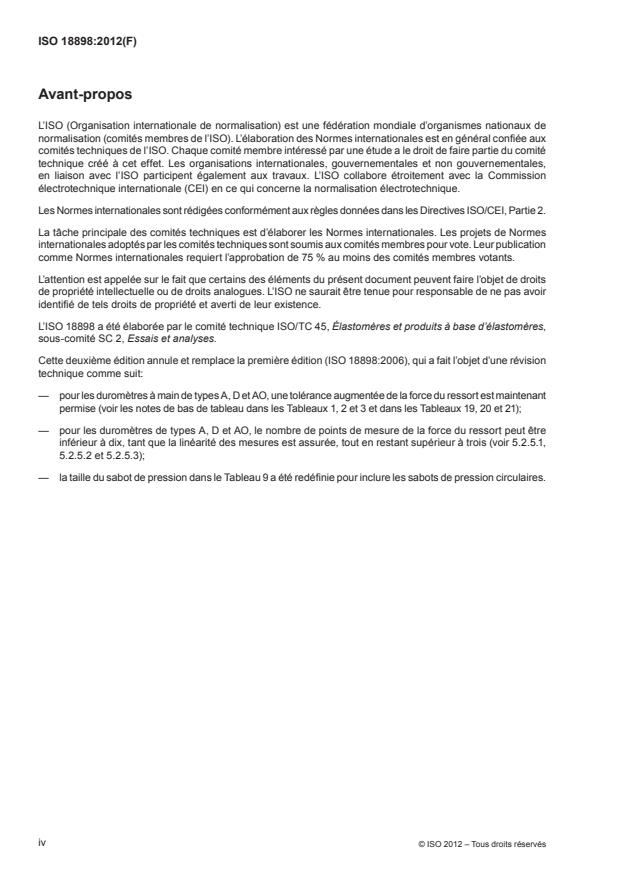 ISO 18898:2012(F)

Avant-propos

L'ISO (Organisation internationale de normalisation) est une fédération mondiale d'organismes nationaux de normalisation (comités membres de l'ISO). L'élaboration des Normes internationales est en général confiée aux comités techniques de l'ISO. Chaque comité membre intéressé par une étude a le droit de faire partie du comité technique créé à cet effet. Les organisations internationales, gouvernementales et non gouvernementales, en liaison avec l'ISO participent également aux travaux. L'ISO collabore étroitement avec la Commission électrotechnique internationale (CEI) en ce qui concerne la normalisation électrotechnique.

Les Normes internationales sont rédigées conformément aux règles données dans les Directives ISO/CEI, Partie 2.

La tâche principale des comités techniques est d'élaborer les Normes internationales. Les projets de Normes internationales adoptés par les comités techniques sont soumis aux comités membres pour vote. Leur publication comme Normes internationales requiert l'approbation de 75 % au moins des comités membres votants.

L'attention est appelée sur le fait que certains des éléments du présent document peuvent faire l'objet de droits de propriété intellectuelle ou de droits analogues. L'ISO ne saurait être tenue pour responsable de ne pas avoir identifié de tels droits de propriété et averti de leur existence.

L'ISO 18898 a été élaborée par le comité technique ISO/TC 45, Élastomères et produits à base d'élastomères, sous-comité SC 2, Essais et analyses.

Cette deuxième édition annule et remplace la première édition (ISO 18898:2006), qui a fait l'objet d'une révision technique comme suit:

— pour les duromètres à main de types A, D et AO, une tolérance augmentée de la force du ressort est maintenant permise (voir les notes de bas de tableau dans les Tableaux 1, 2 et 3 et dans les Tableaux 19, 20 et 21);

— pour les duromètres de types A, D et AO, le nombre de points de mesure de la force du ressort peut être inférieur à dix, tant que la linéarité des mesures est assurée, tout en restant supérieur à trois (voir 5.2.5.1, 5.2.5.2 et 5.2.5.3);

— la taille du sabot de pression dans le Tableau 9 a été redéfinie pour inclure les sabots de pression circulaires.

iv

© ISO 2012 – Tous droits réservés